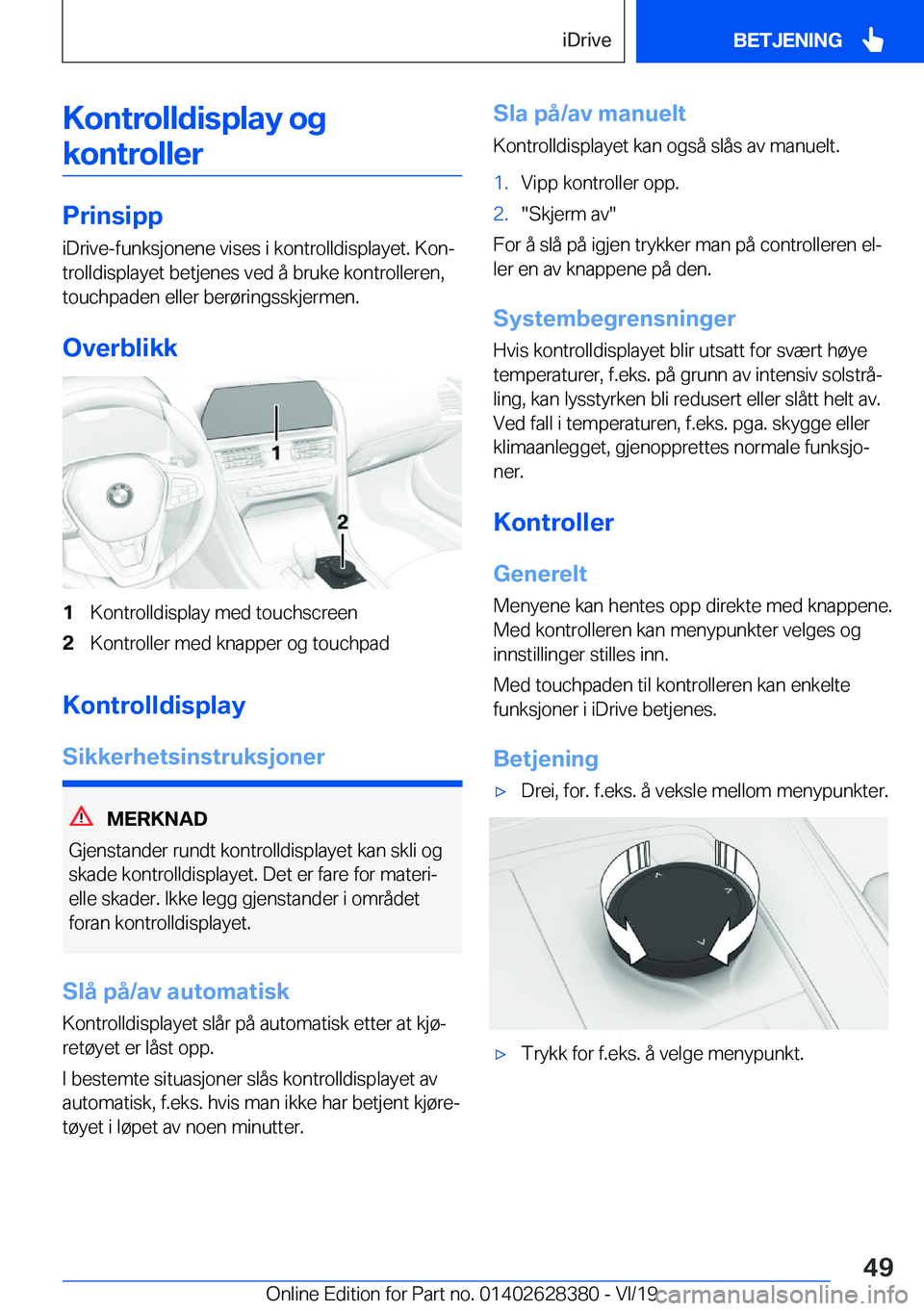 iDrive

BETJENING

Kontrolldisplay og kontroller

Prinsipp

iDrive-funksjonene vises i kontrolldisplayet. Kontrolldisplayet betjenes ved å bruke kontrolleren, touchpaden eller berøringsskjermen.

Overblikk

1

2

1 Kontrolldisplay med touchscreen

2 Kontroller med knapper og touchpad

Kontrolldisplay

Sikkerhetsinstruksjoner

MERKNAD

Gjenstander rundt kontrolldisplayet kan skli og skade kontrolldisplayet. Det er fare for materielle skader. Ikke legg gjenstander i området foran kontrolldisplayet.

Slå på/av automatisk

Kontrolldisplayet slår på automatisk etter at kjøretøyet er låst opp.

I bestemte situasjoner slås kontrolldisplayet av automatisk, f.eks. hvis man ikke har betjent kjøretøyet i løpet av noen minutter.

Sla på/av manuelt

Kontrolldisplayet kan også slås av manuelt.

1. Vipp kontroller opp.

2. "Skjerm av"

For å slå på igjen trykker man på controlleren eller en av knappene på den.

Systembegrensninger

Hvis kontrolldisplayet blir utsatt for svært høye temperaturer, f.eks. på grunn av intensiv solstråling, kan lysstyrken bli redusert eller slått helt av. Ved fall i temperaturen, f.eks. pga. skygge eller klimaanlegget, gjenopprettes normale funksjoner.

Kontroller

Generelt

Menyene kan hentes opp direkte med knappene. Med kontrolleren kan menypunkter velges og innstillinger stilles inn.

Med touchpaden til kontrolleren kan enkelte funksjoner i iDrive betjenes.

Betjening

▷ Drei, for. f.eks. å veksle mellom menypunkter.

▷ Trykk for f.eks. å velge menypunkt.

49

Online Edition for Part no. 01402628380 - VI/19

carmanualsonline.info